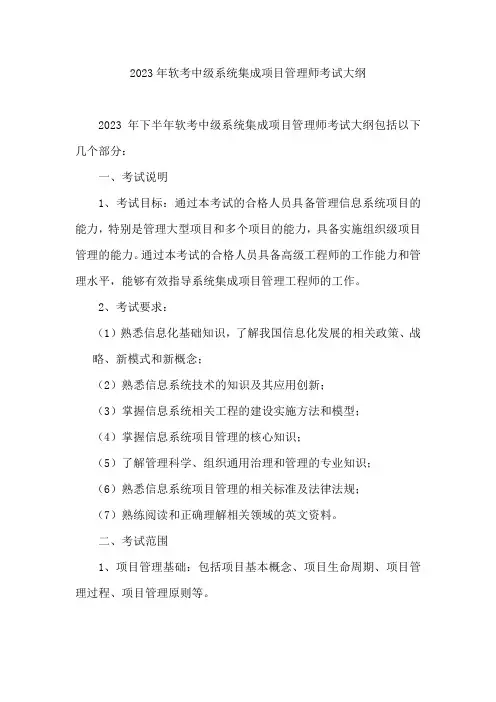 2023年软考中级系统集成项目管理师考试大纲

2023 年下半年软考中级系统集成项目管理师考试大纲包括以下几个部分：

一、考试说明

1、考试目标：通过本考试的合格人员具备管理信息系统项目的能力，特别是管理大型项目和多个项目的能力，具备实施组织级项目管理的能力。通过本考试的合格人员具备高级工程师的工作能力和管理水平，能够有效指导系统集成项目管理工程师的工作。

2、考试要求：

（1）熟悉信息化基础知识，了解我国信息化发展的相关政策、战略、新模式和新概念；

（2）熟悉信息系统技术的知识及其应用创新；

（3）掌握信息系统相关工程的建设实施方法和模型；

（4）掌握信息系统项目管理的核心知识；

（5）了解管理科学、组织通用治理和管理的专业知识；

（6）熟悉信息系统项目管理的相关标准及法律法规；

（7）熟练阅读和正确理解相关领域的英文资料。

二、考试范围

1、项目管理基础：包括项目基本概念、项目生命周期、项目管理过程、项目管理原则等。